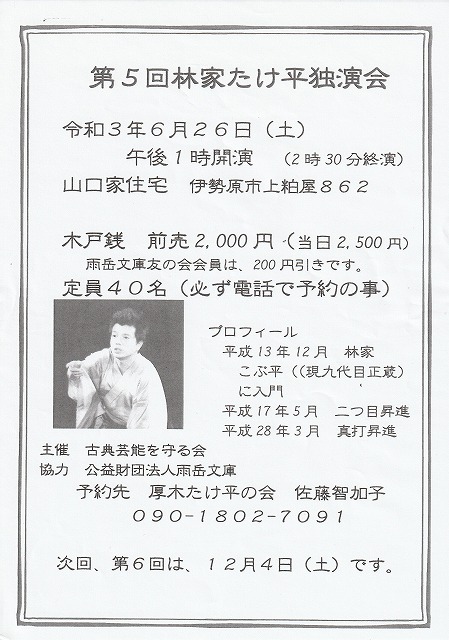 第5回林家たけ平独演会

令和3年6月26日（土）
午後1時開演 （2時30分終演）
山口家住宅 伊勢原市上粕屋862

木戸銭 前売2,000円（当日2,500円）
雨岳文庫友の会会員は、200円引きです。
定員40名（必ず電話で予約の事）

プロフィール
平成13年12月 林家こぶ平（(現九代目正蔵)に入門
平成17年5月 二つ目昇進
平成28年3月 真打昇進

主催 古典芸能を守る会
協力 公益財団法人雨岳文庫
予約先 厚木たけ平の会 佐藤智加子
090-1802-7091

次回、第6回は、12月4日（土）です。